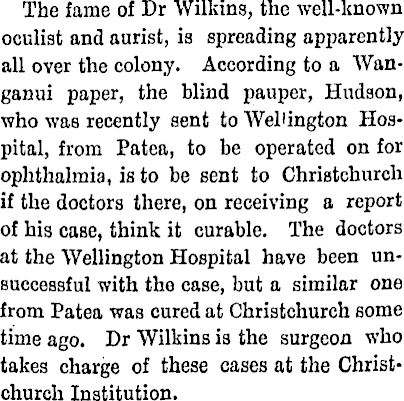 The fame of Dr Wilkins, the well-known oculist and aurist, is spreading apparently all over the colony. According to a Wanganui paper, the blind pauper, Hudson, who was recently sent to Wellington Hospital, from Patea, to be operated on for ophthalmia, is to be sent to Christchurch if the doctors there, on receiving a report of his case, think it curable. The doctors at the Wellington Hospital have been unsuccessful with the case, but a similar one from Patea was cured at Christchurch some time ago. Dr Wilkins is the surgeon who takes charge of these cases at the Christchurch Institution.